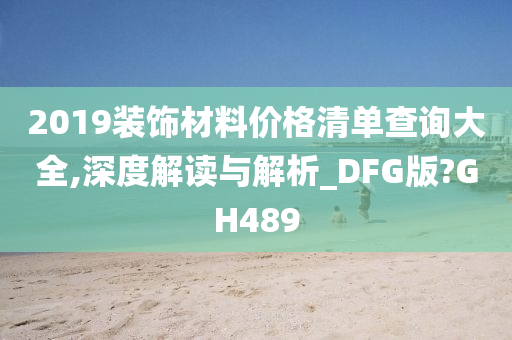 2019装饰材料价格清单查询大全,深度解读与解析_DFG版?GH489